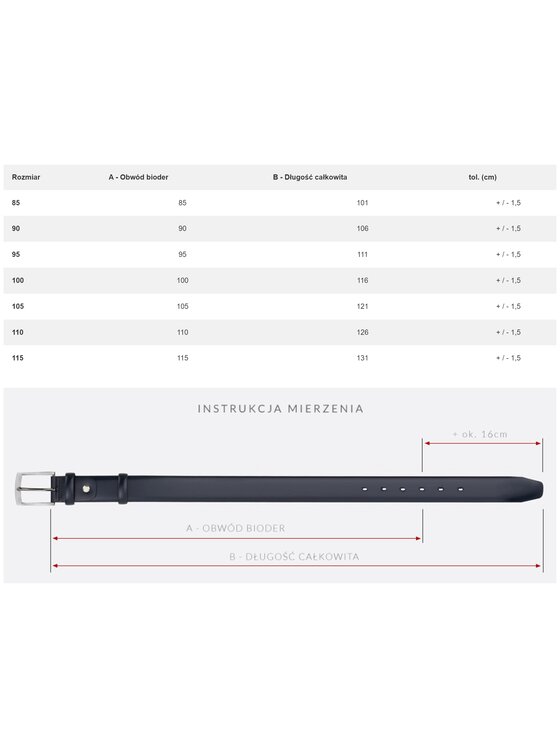 | Rozmiar | A - Obwód bioder | B - Długość całkowita | tol. (cm) |
|---|---|---|---|
| 85 | 85 | 101 | + / - 1,5 |
| 90 | 90 | 106 | + / - 1,5 |
| 95 | 95 | 111 | + / - 1,5 |
| 100 | 100 | 116 | + / - 1,5 |
| 105 | 105 | 121 | + / - 1,5 |
| 110 | 110 | 126 | + / - 1,5 |
| 115 | 115 | 131 | + / - 1,5 |

INSTRUKCJA MIERZENIA

+ ok. 16cm

A - OBWÓD BIODER

B - DŁUGOŚĆ CAŁKOWITA